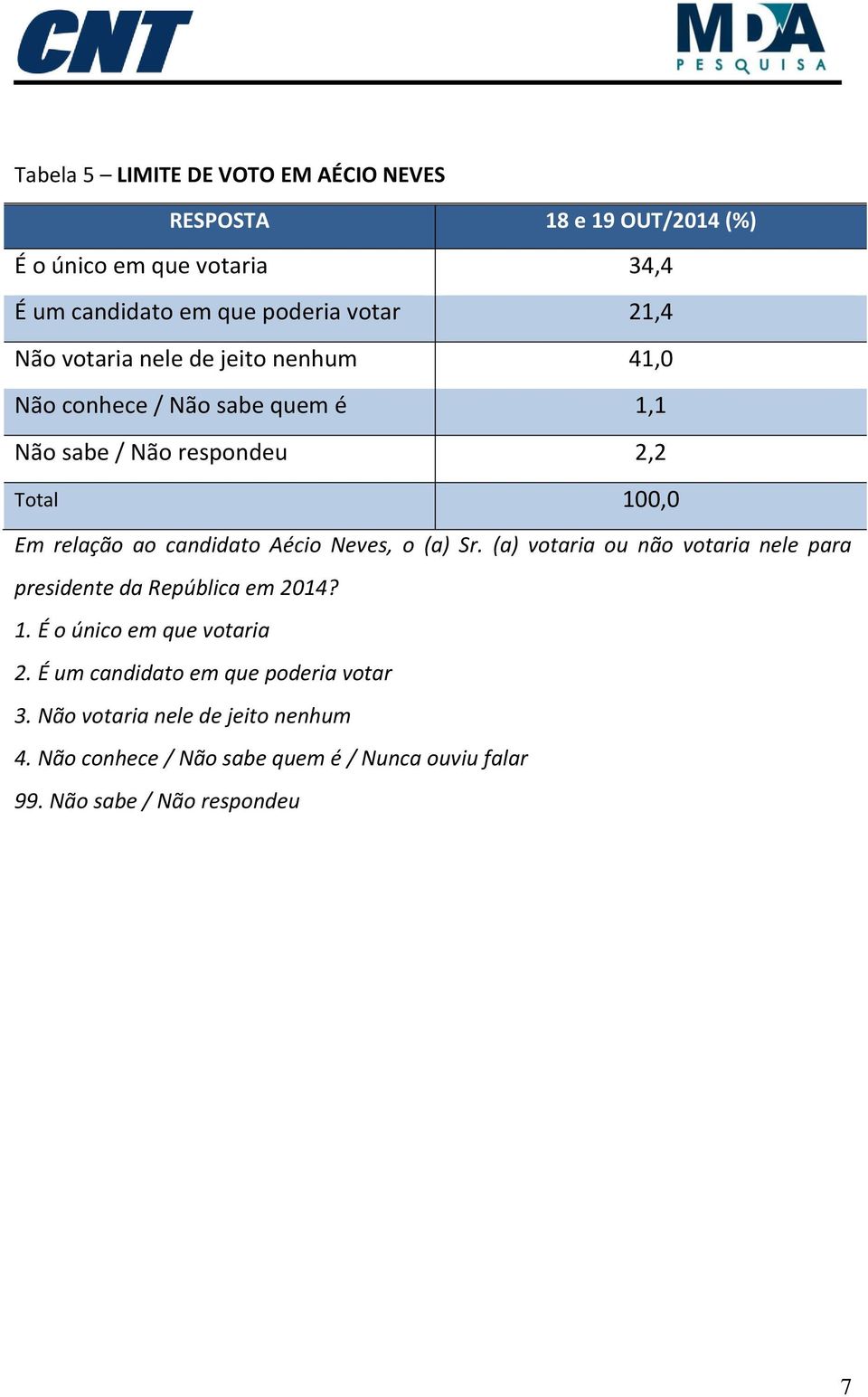 CNT

MDA PESQUISA

Tabela 5 – LIMITE DE VOTO EM AÉCIO NEVES

| RESPOSTA | 18 e 19 OUT/2014 (%) |
|---|---|
| É o único em que votaria | 34,4 |
| É um candidato em que poderia votar | 21,4 |
| Não votaria nele de jeito nenhum | 41,0 |
| Não conhece / Não sabe quem é | 1,1 |
| Não sabe / Não respondeu | 2,2 |
| Total | 100,0 |

Em relação ao candidato Aécio Neves, o (a) Sr. (a) votaria ou não votaria nele para presidente da República em 2014?

1. É o único em que votaria

2. É um candidato em que poderia votar

3. Não votaria nele de jeito nenhum

4. Não conhece / Não sabe quem é / Nunca ouviu falar

99. Não sabe / Não respondeu

7